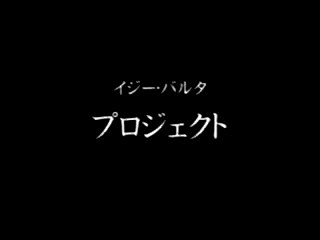 イジー・バルタ
プロジェクト